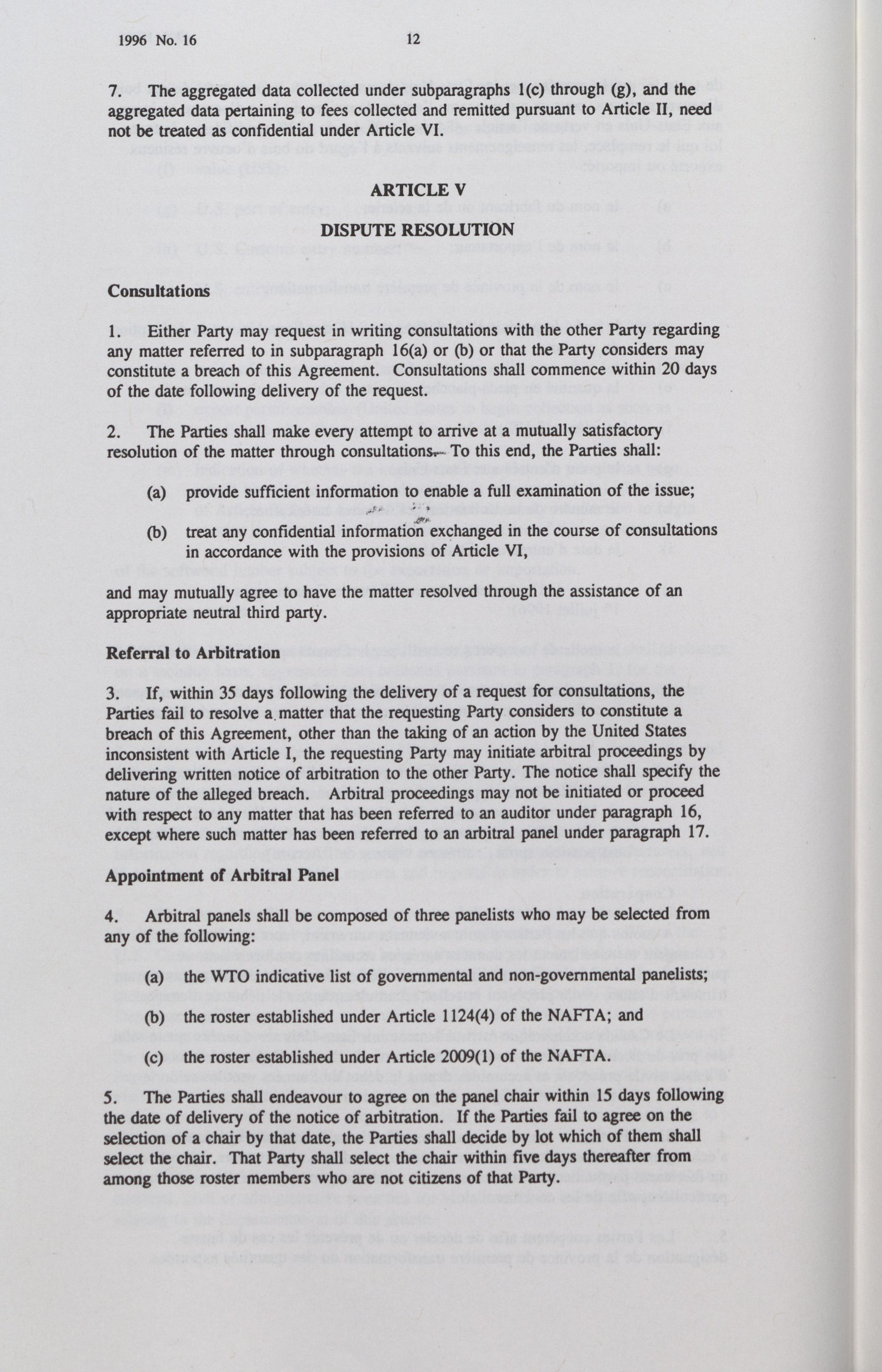 1996 No. 16 12

7. The aggregated data collected under subparagraphs 1(c) through (g), and the aggregated data pertaining to fees collected and remitted pursuant to Article II, need not be treated as confidential under Article VI.

ARTICLE V

DISPUTE RESOLUTION

Consultations

1. Either Party may request in writing consultations with the other Party regarding any matter referred to in subparagraph 16(a) or (b) or that the Party considers may constitute a breach of this Agreement. Consultations shall commence within 20 days of the date following delivery of the request.

2. The Parties shall make every attempt to arrive at a mutually satisfactory resolution of the matter through consultations. To this end, the Parties shall:

(a) provide sufficient information to enable a full examination of the issue;

(b) treat any confidential information exchanged in the course of consultations in accordance with the provisions of Article VI,

and may mutually agree to have the matter resolved through the assistance of an appropriate neutral third party.

Referral to Arbitration

3. If, within 35 days following the delivery of a request for consultations, the Parties fail to resolve a matter that the requesting Party considers to constitute a breach of this Agreement, other than the taking of an action by the United States inconsistent with Article I, the requesting Party may initiate arbitral proceedings by delivering written notice of arbitration to the other Party. The notice shall specify the nature of the alleged breach. Arbitral proceedings may not be initiated or proceed with respect to any matter that has been referred to an auditor under paragraph 16, except where such matter has been referred to an arbitral panel under paragraph 17.

Appointment of Arbitral Panel

4. Arbitral panels shall be composed of three panelists who may be selected from any of the following:

(a) the WTO indicative list of governmental and non-governmental panelists;

(b) the roster established under Article 1124(4) of the NAFTA; and

(c) the roster established under Article 2009(1) of the NAFTA.

5. The Parties shall endeavour to agree on the panel chair within 15 days following the date of delivery of the notice of arbitration. If the Parties fail to agree on the selection of a chair by that date, the Parties shall decide by lot which of them shall select the chair. That Party shall select the chair within five days thereafter from among those roster members who are not citizens of that Party.